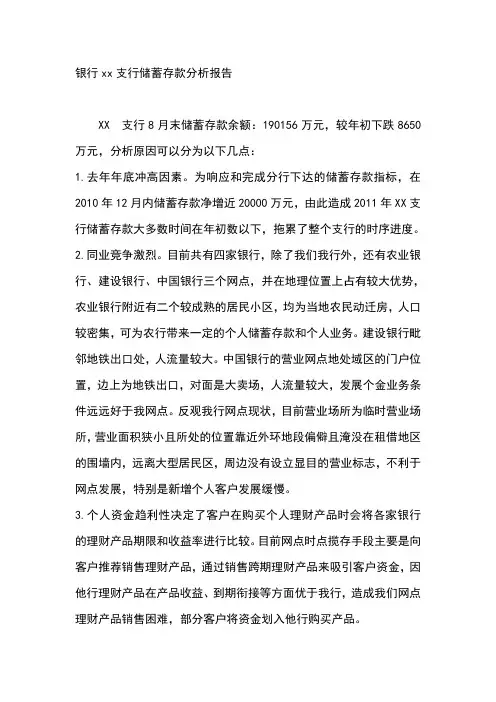 银行 xx 支行储蓄存款分析报告

XX 支行 8 月末储蓄存款余额：190156 万元，较年初下跌 8650 万元，分析原因可以分为以下几点：

1. 去年年底冲高因素。为响应和完成分行下达的储蓄存款指标，在 2010 年 12 月内储蓄存款净增近 20000 万元，由此造成 2011 年 XX 支行储蓄存款大多数时间在年初数以下，拖累了整个支行的时序进度。

2. 同业竞争激烈。目前共有四家银行，除了我们我行外，还有农业银行、建设银行、中国银行三个网点，并在地理位置上占有较大优势，农业银行附近有二个较成熟的居民小区，均为当地农民动迁房，人口较密集，可为农行带来一定的个人储蓄存款和个人业务。建设银行毗邻地铁出口处，人流量较大。中国银行的营业网点地处域区的门户位置，边上为地铁出口，对面是大卖场，人流量较大，发展个金业务条件远远好于我网点。反观我行网点现状，目前营业场所为临时营业场所，营业面积狭小且所处的位置靠近外环地段偏僻且淹没在租借地区的围墙内，远离大型居民区，周边没有设立显目的营业标志，不利于网点发展，特别是新增个人客户发展缓慢。

3. 个人资金趋利性决定了客户在购买个人理财产品时会将各家银行的理财产品期限和收益率进行比较。目前网点时点揽存手段主要是向客户推荐销售理财产品，通过销售跨期理财产品来吸引客户资金，因他行理财产品在产品收益、到期衔接等方面优于我行，造成我们网点理财产品销售困难，部分客户将资金划入他行购买产品。